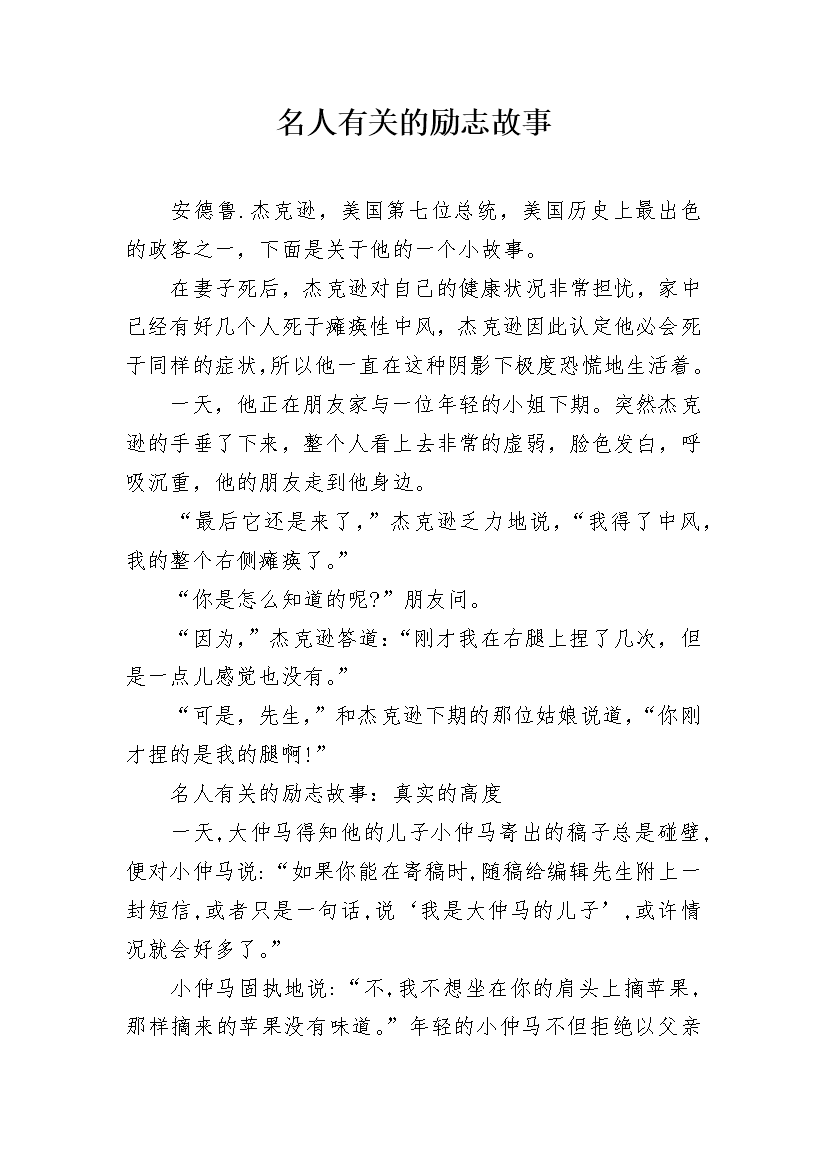 名人有关的励志故事

安德鲁.杰克逊，美国第七位总统，美国历史上最出色的政客之一，下面是关于他的一个小故事。

在妻子死后，杰克逊对自己的健康状况非常担忧，家中已经有好几个人死于瘫痪性中风，杰克逊因此认定他必会死于同样的症状，所以他一直在这种阴影下极度恐慌地生活着。

一天，他正在朋友家与一位年轻的小姐下期。突然杰克逊的手垂了下来，整个人看上去非常的虚弱，脸色发白，呼吸沉重，他的朋友走到他身边。

“最后它还是来了，”杰克逊乏力地说，“我得了中风，我的整个右侧瘫痪了。”

“你是怎么知道的呢?”朋友问。

“因为，”杰克逊答道：“刚才我在右腿上捏了几次，但是一点儿感觉也没有。”

“可是，先生，”和杰克逊下期的那位姑娘说道，“你刚才捏的是我的腿啊!”

名人有关的励志故事：真实的高度

一天，大仲马得知他的儿子小仲马寄出的稿子总是碰壁，便对小仲马说：“如果你能在寄稿时，随稿给编辑先生附上一封短信，或者只是一句话，说‘我是大仲马的儿子’，或许情况就会好多了。”

小仲马固执地说：“不，我不想坐在你的肩头上摘苹果，那样摘来的苹果没有味道。”年轻的小仲马不但拒绝以父亲